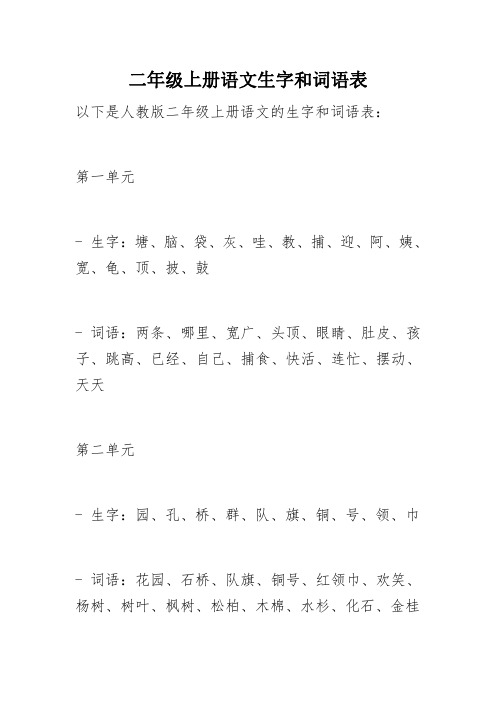 二年级上册语文生字和词语表

以下是人教版二年级上册语文的生字和词语表：

第一单元

- 生字：塘、脑、袋、灰、哇、教、捕、迎、阿、姨、宽、龟、顶、披、鼓

- 词语：两条、哪里、宽广、头顶、眼睛、肚皮、孩子、跳高、已经、自己、捕食、快活、连忙、摆动、天天

第二单元

- 生字：园、孔、桥、群、队、旗、铜、号、领、巾

- 词语：花园、石桥、队旗、铜号、红领巾、欢笑、杨树、树叶、枫树、松柏、木棉、水杉、化石、金桂